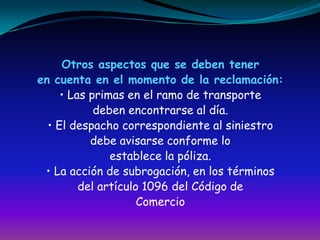 Otros aspectos que se deben tener en cuenta en el momento de la reclamación:

• Las primas en el ramo de transporte deben encontrarse al día.

• El despacho correspondiente al siniestro debe avisarse conforme lo establece la póliza.

• La acción de subrogación, en los términos del artículo 1096 del Código de Comercio